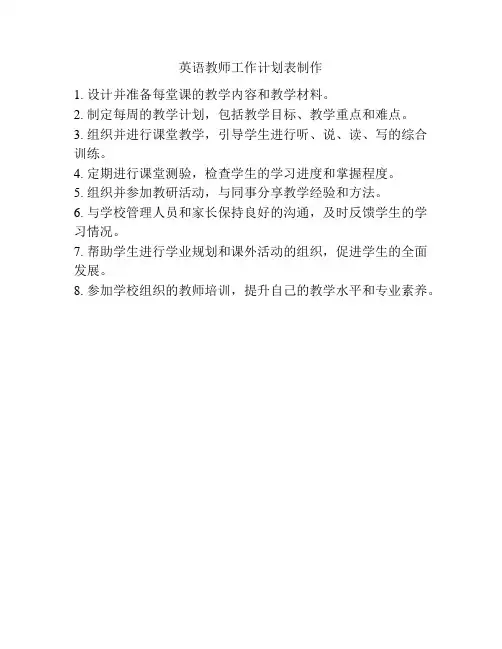 英语教师工作计划表制作

1. 设计并准备每堂课的教学内容和教学材料。

2. 制定每周的教学计划，包括教学目标、教学重点和难点。

3. 组织并进行课堂教学，引导学生进行听、说、读、写的综合训练。

4. 定期进行课堂测验，检查学生的学习进度和掌握程度。

5. 组织并参加教研活动，与同事分享教学经验和方法。

6. 与学校管理人员和家长保持良好的沟通，及时反馈学生的学习情况。

7. 帮助学生进行学业规划和课外活动的组织，促进学生的全面发展。

8. 参加学校组织的教师培训，提升自己的教学水平和专业素养。